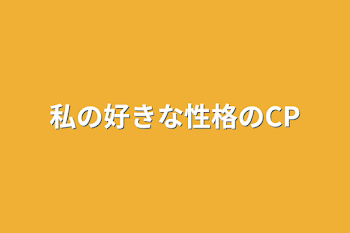 私の好きな性格のCP